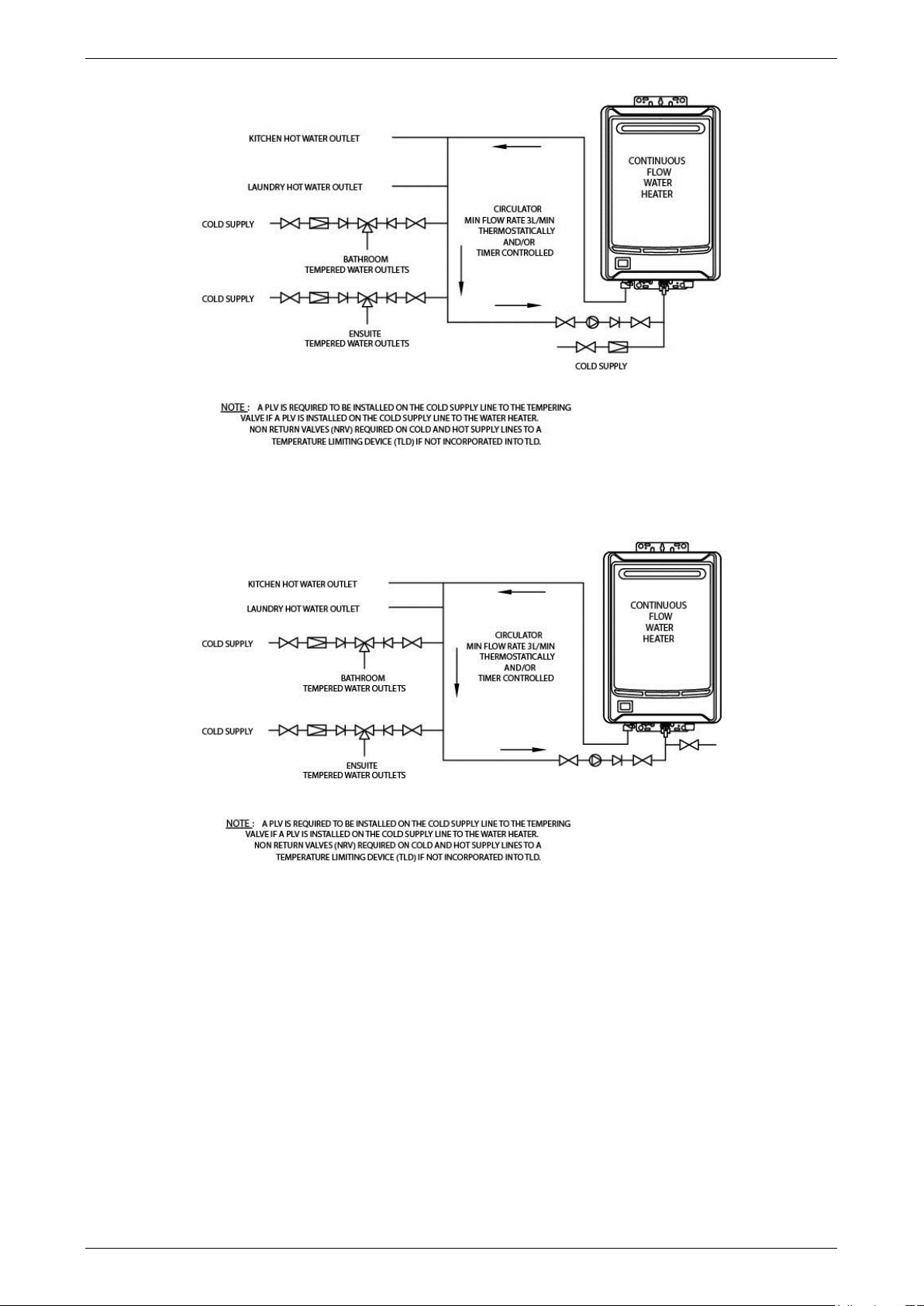 KITCHEN HOT WATER OUTLET

LAUNDRY HOT WATER OUTLET

COLD SUPPLY

BATHROOM
TEMPERED WATER OUTLETS

COLD SUPPLY

ENSUITE
TEMPERED WATER OUTLETS

CIRCULATOR
MIN FLOW RATE 3L/MIN
THERMOSTATICALLY
AND/OR
TIMER CONTROLLED

CONTINUOUS
FLOW
WATER
HEATER

COLD SUPPLY

NOTE : A PLV IS REQUIRED TO BE INSTALLED ON THE COLD SUPPLY LINE TO THE TEMPERING VALVE IF A PLV IS INSTALLED ON THE COLD SUPPLY LINE TO THE WATER HEATER. NON RETURN VALVES (NRV) REQUIRED ON COLD AND HOT SUPPLY LINES TO A TEMPERATURE LIMITING DEVICE (TLD) IF NOT INCORPORATED INTO TLD.

KITCHEN HOT WATER OUTLET

LAUNDRY HOT WATER OUTLET

COLD SUPPLY

BATHROOM
TEMPERED WATER OUTLETS

COLD SUPPLY

ENSUITE
TEMPERED WATER OUTLETS

CIRCULATOR
MIN FLOW RATE 3L/MIN
THERMOSTATICALLY
AND/OR
TIMER CONTROLLED

CONTINUOUS
FLOW
WATER
HEATER

NOTE : A PLV IS REQUIRED TO BE INSTALLED ON THE COLD SUPPLY LINE TO THE TEMPERING VALVE IF A PLV IS INSTALLED ON THE COLD SUPPLY LINE TO THE WATER HEATER. NON RETURN VALVES (NRV) REQUIRED ON COLD AND HOT SUPPLY LINES TO A TEMPERATURE LIMITING DEVICE (TLD) IF NOT INCORPORATED INTO TLD.